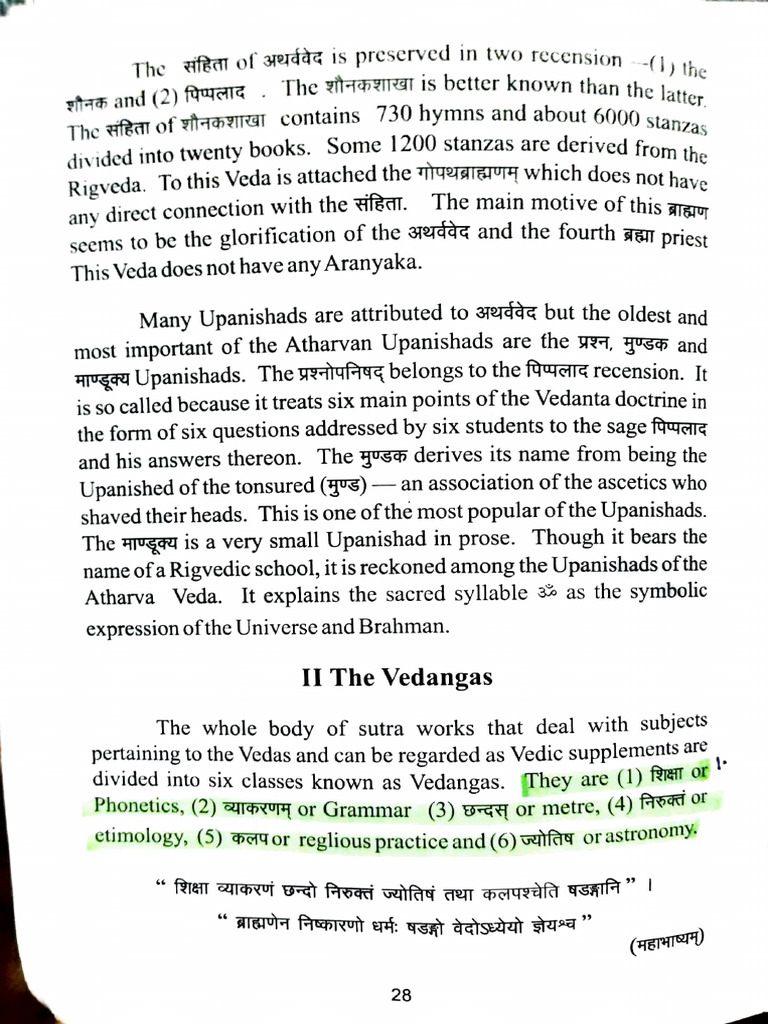 The संहिता of अथर्ववेद is preserved in two recension —(1) the शौनक and (2) पिप्पलाद . The शौनकशाखा is better known than the latter. The संहिता of शौनकशाखा contains 730 hymns and about 6000 stanzas divided into twenty books. Some 1200 stanzas are derived from the Rigveda. To this Veda is attached the गोपथब्राह्मणम् which does not have any direct connection with the संहिता. The main motive of this ब्राह्मण seems to be the glorification of the अथर्ववेद and the fourth ब्रह्मा priest This Veda does not have any Aranyaka.

Many Upanishads are attributed to अथर्ववेद but the oldest and most important of the Atharvan Upanishads are the प्रश्न, मुण्डक and माण्डूक्य Upanishads. The प्रश्नोपनिषद् belongs to the पिप्पलाद recension. It is so called because it treats six main points of the Vedanta doctrine in the form of six questions addressed by six students to the sage पिप्पलाद and his answers thereon. The मुण्डक derives its name from being the Upanished of the tonsured (मुण्ड) — an association of the ascetics who shaved their heads. This is one of the most popular of the Upanishads. The माण्डूक्य is a very small Upanishad in prose. Though it bears the name of a Rigvedic school, it is reckoned among the Upanishads of the Atharva Veda. It explains the sacred syllable ॐ as the symbolic expression of the Universe and Brahman.

II The Vedangas

The whole body of sutra works that deal with subjects pertaining to the Vedas and can be regarded as Vedic supplements are divided into six classes known as Vedangas. They are (1) शिक्षा or Phonetics, (2) व्याकरणम् or Grammar (3) छन्दस् or metre, (4) निरुक्तं or etimology, (5) कल्प or reglious practice and (6) ज्योतिष or astronomy. 1.

" शिक्षा व्याकरणं छन्दो निरुक्तं ज्योतिषं तथा कल्पश्चेति षडङ्गानि " ।
" ब्राह्मणेन निष्कारणो धर्मः षडङ्गो वेदोऽध्येयो ज्ञेयश्च "
(महाभाष्यम्)

28